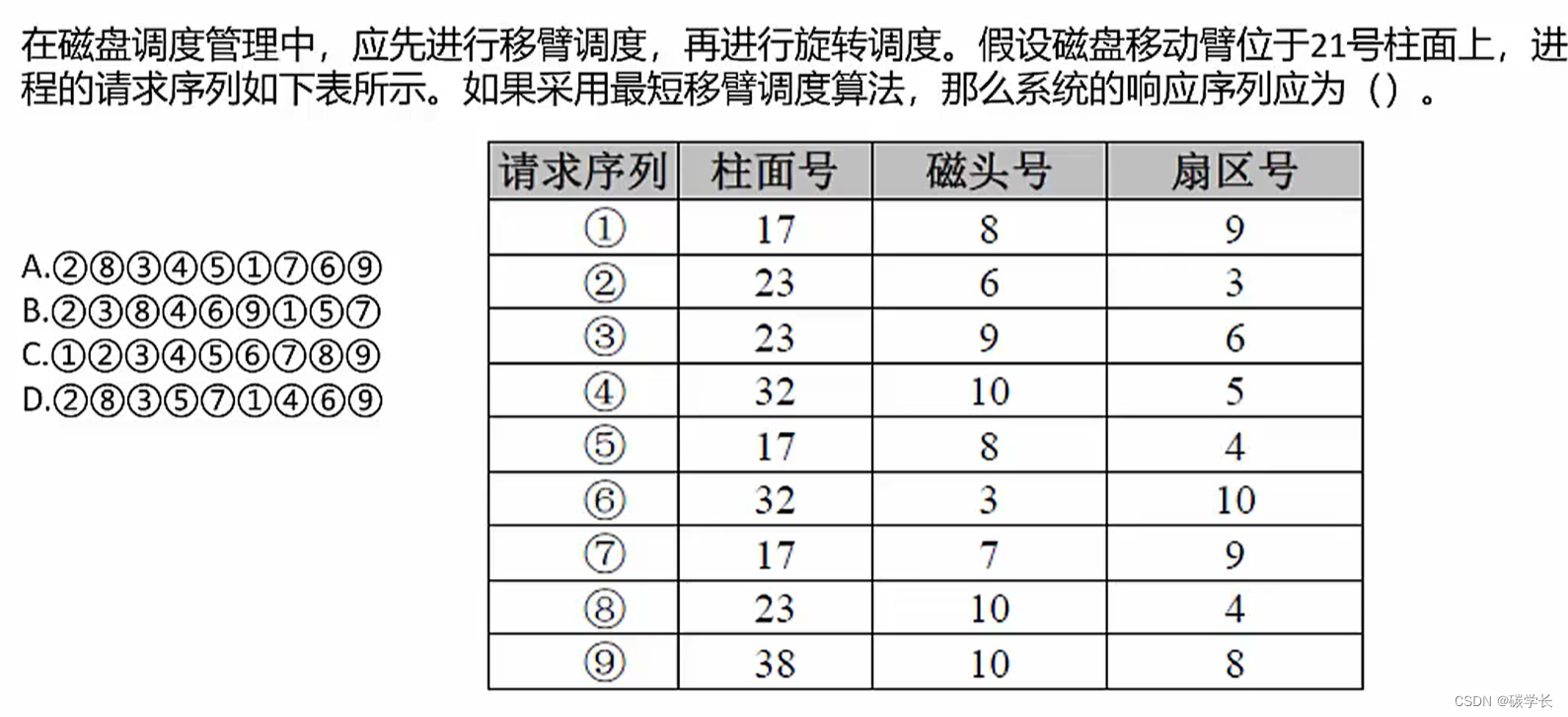 在磁盘调度管理中，应先进行移臂调度，再进行旋转调度。假设磁盘移动臂位于21号柱面上，进程的请求序列如下表所示。如果采用最短移臂调度算法，那么系统的响应序列应为（）。

A.②⑧③④⑤①⑦⑥⑨
B.②③⑧④⑥⑨①⑤⑦
C.①②③④⑤⑥⑦⑧⑨
D.②⑧③⑤⑦①④⑥⑨

| 请求序列 | 柱面号 | 磁头号 | 扇区号 |
|---|---|---|---|
| ① | 17 | 8 | 9 |
| ② | 23 | 6 | 3 |
| ③ | 23 | 9 | 6 |
| ④ | 32 | 10 | 5 |
| ⑤ | 17 | 8 | 4 |
| ⑥ | 32 | 3 | 10 |
| ⑦ | 17 | 7 | 9 |
| ⑧ | 23 | 10 | 4 |
| ⑨ | 38 | 10 | 8 |

CSDN @碳学长